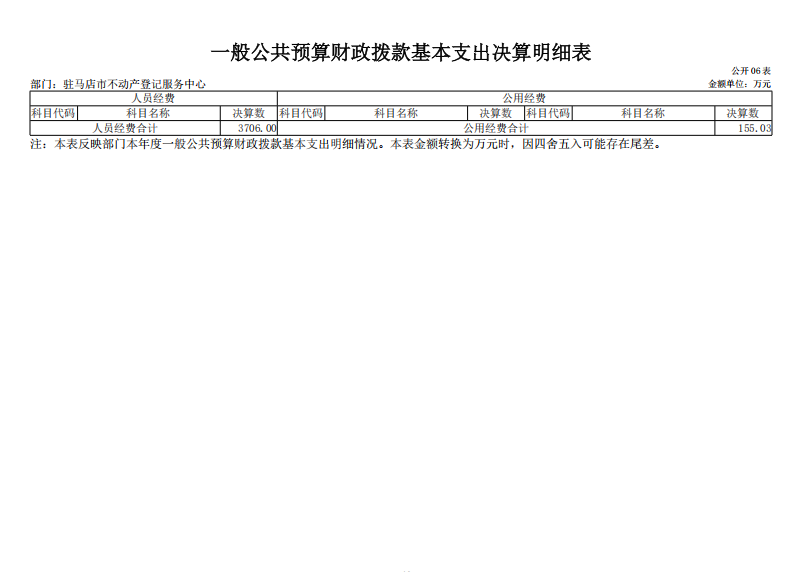 一般公共预算财政拨款基本支出决算明细表

公开06表

部门：驻马店市不动产登记服务中心

金额单位：万元

| 人员经费 | | | 公用经费 | | | | | |
|---|---|---|---|---|---|---|---|---|
| 科目代码 | 科目名称 | 决算数 | 科目代码 | 科目名称 | 决算数 | 科目代码 | 科目名称 | 决算数 |
| 人员经费合计 | | 3706.00 | 公用经费合计 | | | | | 155.03 |

注：本表反映部门本年度一般公共预算财政拨款基本支出明细情况。本表金额转换为万元时，因四舍五入可能存在尾差。